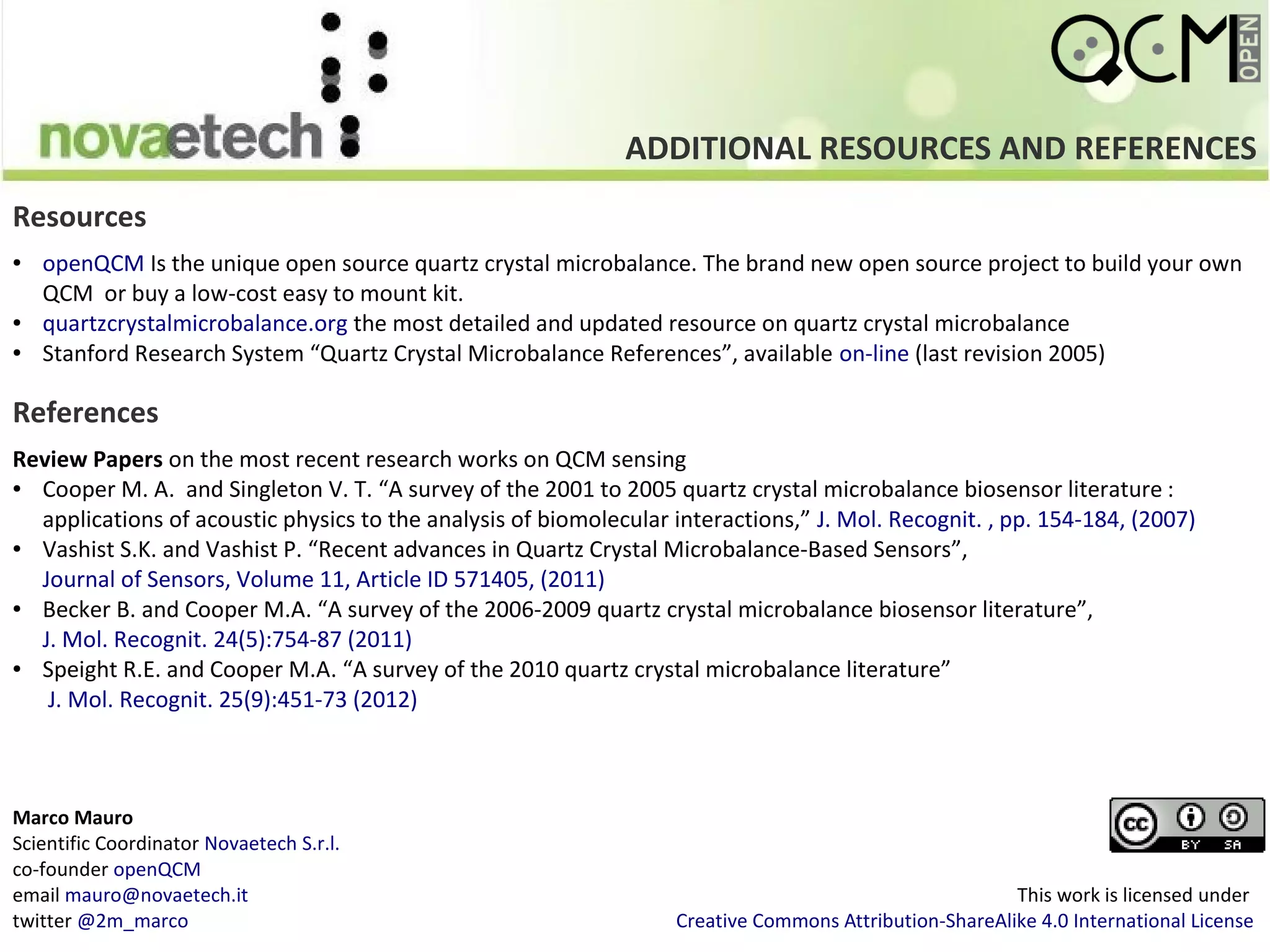 novaetech

QCM OPEN

ADDITIONAL RESOURCES AND REFERENCES

Resources

• openQCM Is the unique open source quartz crystal microbalance. The brand new open source project to build your own QCM or buy a low-cost easy to mount kit.
• quartzcrystalmicrobalance.org the most detailed and updated resource on quartz crystal microbalance
• Stanford Research System “Quartz Crystal Microbalance References”, available on-line (last revision 2005)

References

Review Papers on the most recent research works on QCM sensing
• Cooper M. A. and Singleton V. T. “A survey of the 2001 to 2005 quartz crystal microbalance biosensor literature : applications of acoustic physics to the analysis of biomolecular interactions,” J. Mol. Recognit. , pp. 154-184, (2007)
• Vashist S.K. and Vashist P. “Recent advances in Quartz Crystal Microbalance-Based Sensors”, Journal of Sensors, Volume 11, Article ID 571405, (2011)
• Becker B. and Cooper M.A. “A survey of the 2006-2009 quartz crystal microbalance biosensor literature”, J. Mol. Recognit. 24(5):754-87 (2011)
• Speight R.E. and Cooper M.A. “A survey of the 2010 quartz crystal microbalance literature” J. Mol. Recognit. 25(9):451-73 (2012)

Marco Mauro
Scientific Coordinator Novaetech S.r.l.
co-founder openQCM
email mauro@novaetech.it
twitter @2m_marco

cc BY SA

This work is licensed under
Creative Commons Attribution-ShareAlike 4.0 International License